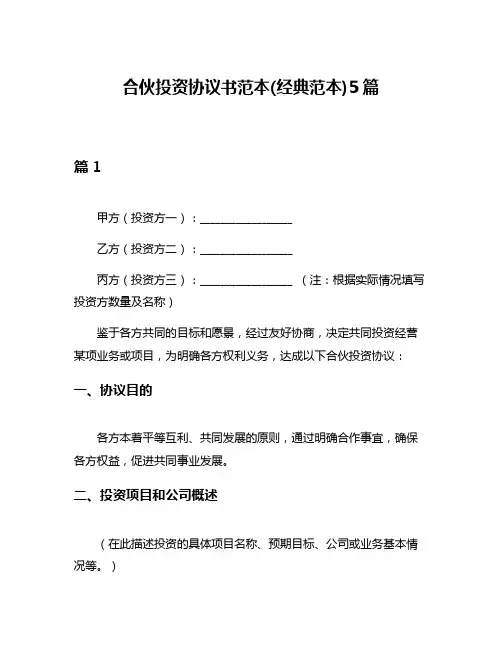 合伙投资协议书范本(经典范本)5篇

篇1

甲方（投资方一）：________________

乙方（投资方二）：________________

丙方（投资方三）：________________ （注：根据实际情况填写投资方数量及名称）

鉴于各方共同的目标和愿景，经过友好协商，决定共同投资经营某项业务或项目，为明确各方权利义务，达成以下合伙投资协议：

一、协议目的

各方本着平等互利、共同发展的原则，通过明确合作事宜，确保各方权益，促进共同事业发展。

二、投资项目和公司概述

（在此描述投资的具体项目名称、预期目标、公司或业务基本情况等。）